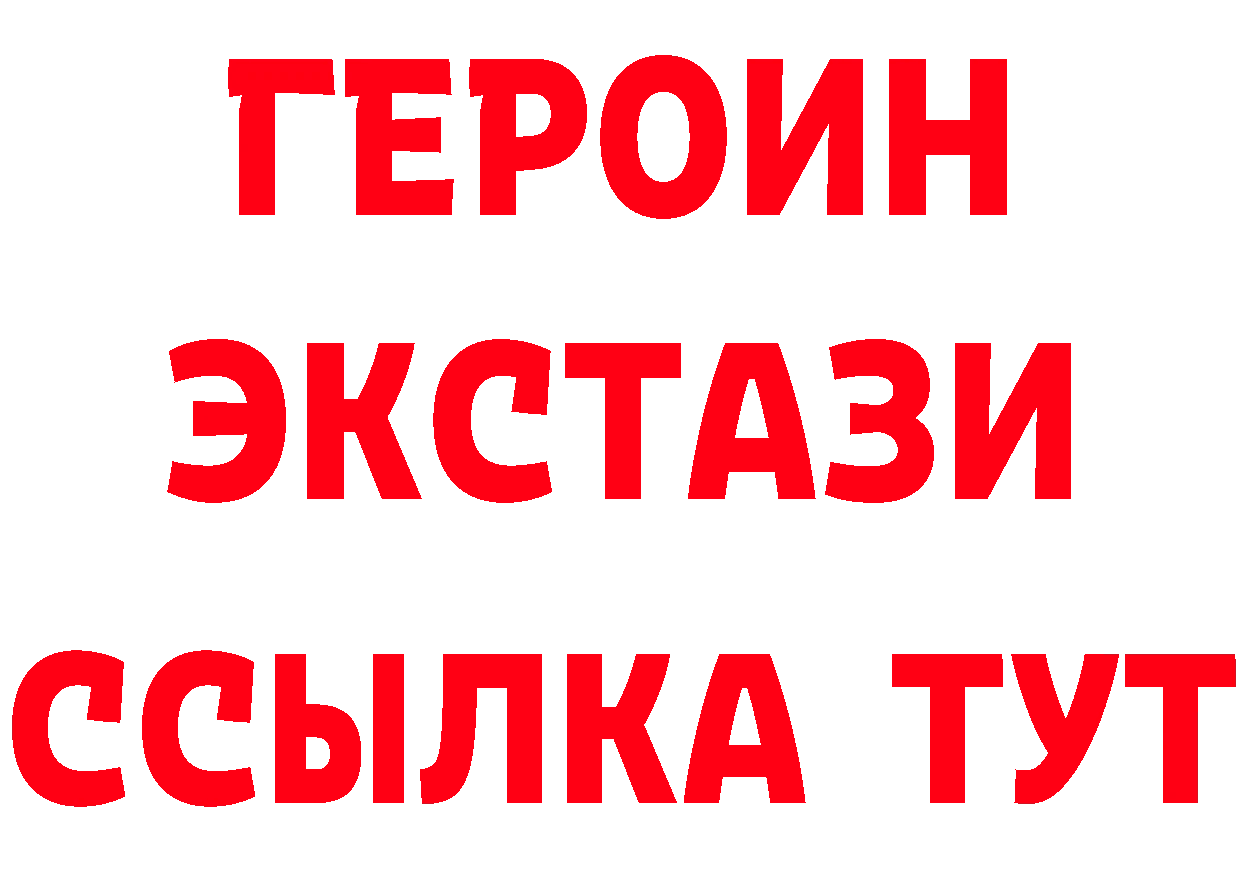 ГЕРОИН
ЭКСТАЗИ
ССЫЛКА ТУТ